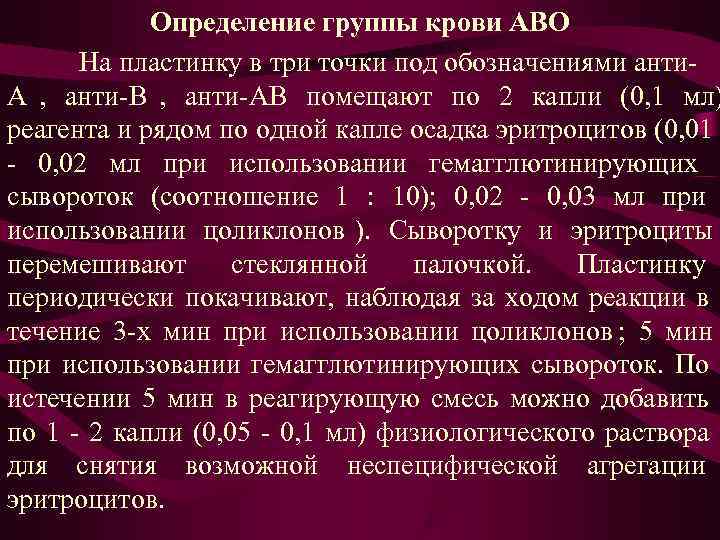 Определение группы крови АВО

На пластинку в три точки под обозначениями анти-А , анти-В , анти-АВ помещают по 2 капли (0,1 мл) реагента и рядом по одной капле осадка эритроцитов (0,01 - 0,02 мл при использовании гемагглютинирующих сывороток (соотношение 1 : 10); 0,02 - 0,03 мл при использовании цоликлонов ). Сыворотку и эритроциты перемешивают стеклянной палочкой. Пластинку периодически покачивают, наблюдая за ходом реакции в течение 3-х мин при использовании цоликлонов ; 5 мин при использовании гемагглютинирующих сывороток. По истечении 5 мин в реагирующую смесь можно добавить по 1 - 2 капли (0,05 - 0,1 мл) физиологического раствора для снятия возможной неспецифической агрегации эритроцитов.